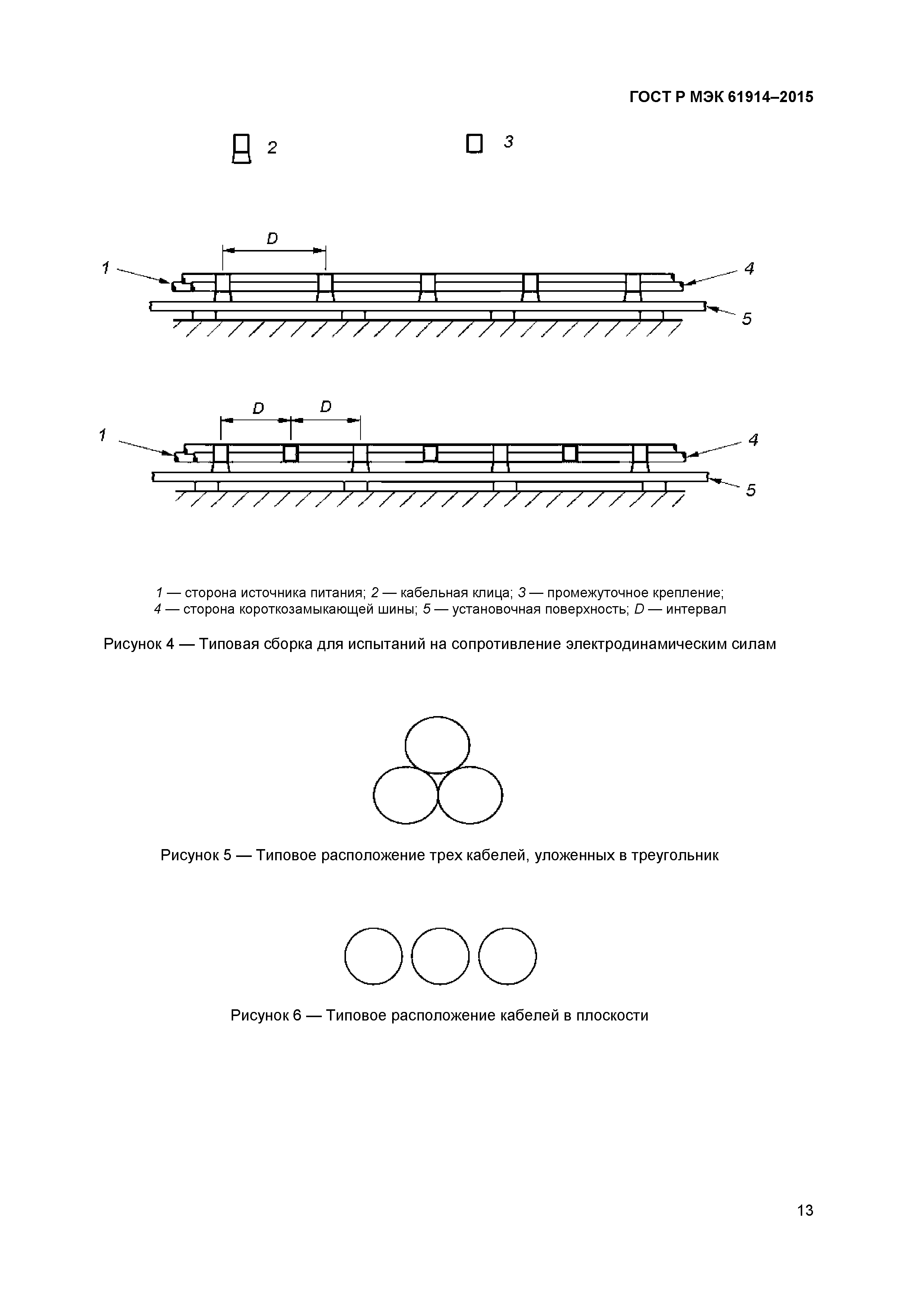 ГОСТ Р МЭК 61914–2015

2

3

D

1

4

5

D

D

1

4

5

1 — сторона источника питания; 2 — кабельная клица; 3 — промежуточное крепление; 4 — сторона короткозамыкающей шины; 5 — установочная поверхность; D — интервал

Рисунок 4 — Типовая сборка для испытаний на сопротивление электродинамическим силам

Рисунок 5 — Типовое расположение трех кабелей, уложенных в треугольник

Рисунок 6 — Типовое расположение кабелей в плоскости

13